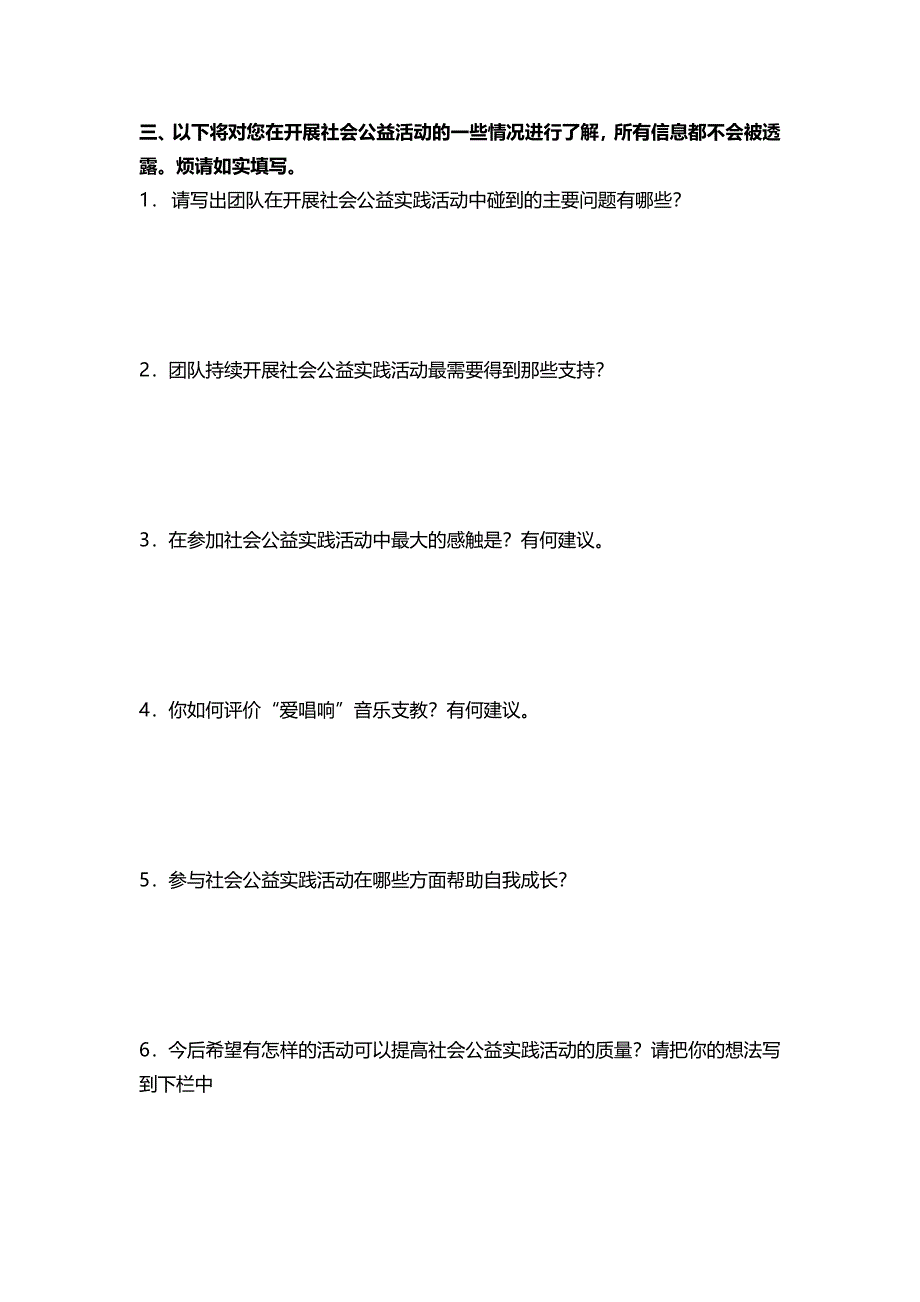 三、以下将对您在开展社会公益活动的一些情况进行了解，所有信息都不会被透露。烦请如实填写。

1．请写出团队在开展社会公益实践活动中碰到的主要问题有哪些？

2．团队持续开展社会公益实践活动最需要得到那些支持？

3．在参加社会公益实践活动中最大的感触是？有何建议。

4．你如何评价“爱唱响”音乐支教？有何建议。

5．参与社会公益实践活动在哪些方面帮助自我成长？

6．今后希望有怎样的活动可以提高社会公益实践活动的质量？请把你的想法写到下栏中